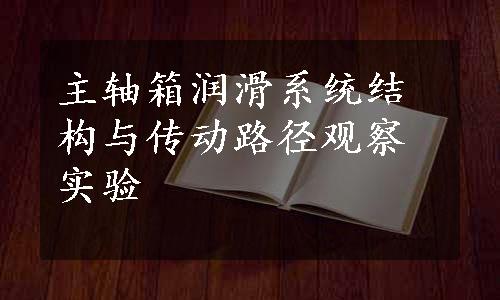 主轴箱润滑系统结构与传动路径观察实验